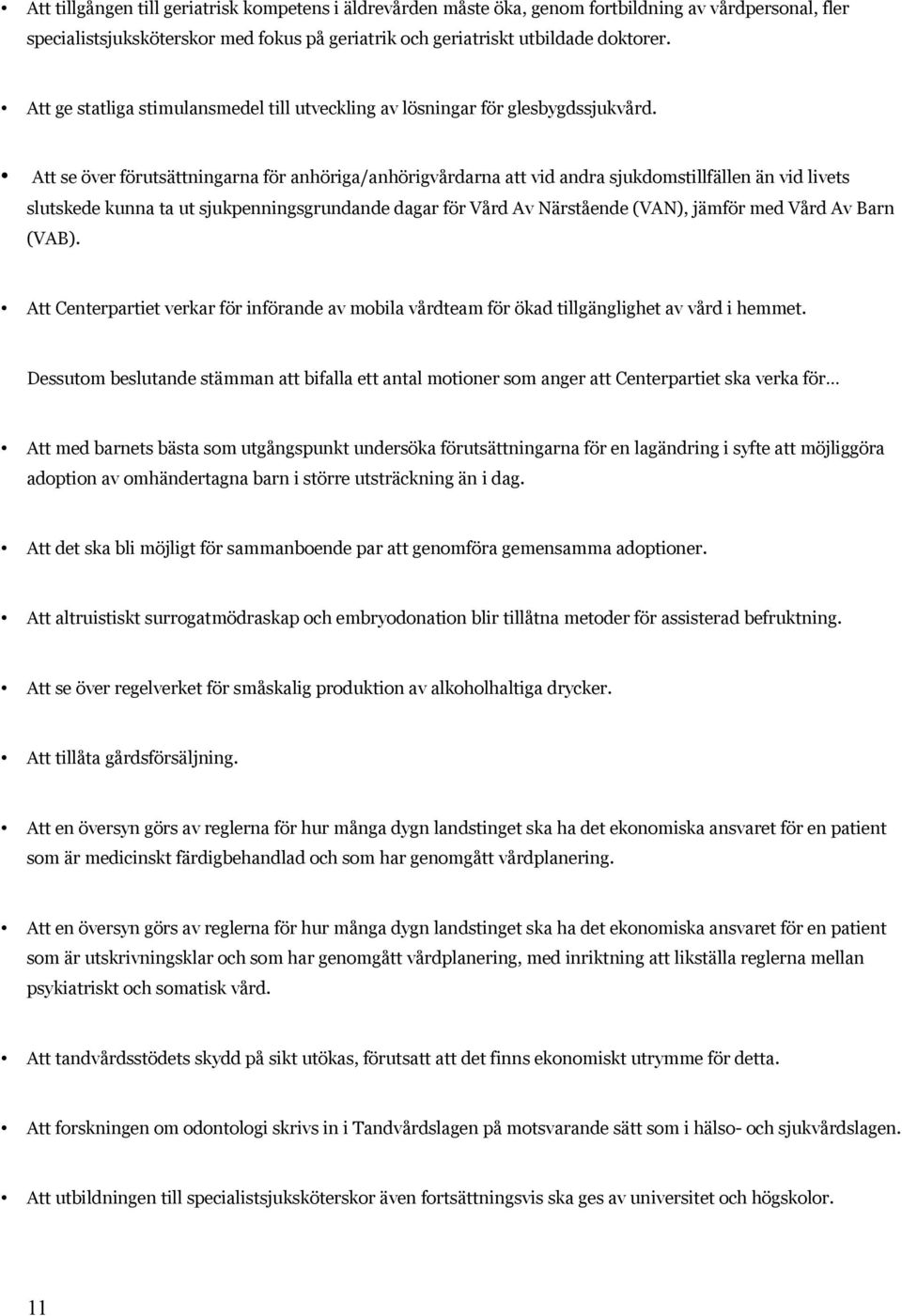 • Att tillgången till geriatrisk kompetens i äldrevården måste öka, genom fortbildning av vårdpersonal, fler specialistsjuksköterskor med fokus på geriatrik och geriatriskt utbildade doktorer.

• Att ge statliga stimulansmedel till utveckling av lösningar för glesbygdssjukvård.

• Att se över förutsättningarna för anhöriga/anhörigvårdarna att vid andra sjukdomstillfällen än vid livets slutskede kunna ta ut sjukpenningsgrundande dagar för Vård Av Närstående (VAN), jämför med Vård Av Barn (VAB).

• Att Centerpartiet verkar för införande av mobila vårdteam för ökad tillgänglighet av vård i hemmet.

Dessutom beslutande stämman att bifalla ett antal motioner som anger att Centerpartiet ska verka för…

• Att med barnets bästa som utgångspunkt undersöka förutsättningarna för en lagändring i syfte att möjliggöra adoption av omhändertagna barn i större utsträckning än i dag.

• Att det ska bli möjligt för sammanboende par att genomföra gemensamma adoptioner.

• Att altruistiskt surrogatmödraskap och embryodonation blir tillåtna metoder för assisterad befruktning.

• Att se över regelverket för småskalig produktion av alkoholhaltiga drycker.

• Att tillåta gårdsförsäljning.

• Att en översyn görs av reglerna för hur många dygn landstinget ska ha det ekonomiska ansvaret för en patient som är medicinskt färdigbehandlad och som har genomgått vårdplanering.

• Att en översyn görs av reglerna för hur många dygn landstinget ska ha det ekonomiska ansvaret för en patient som är utskrivningsklar och som har genomgått vårdplanering, med inriktning att likställa reglerna mellan psykiatriskt och somatisk vård.

• Att tandvårdsstödets skydd på sikt utökas, förutsatt att det finns ekonomiskt utrymme för detta.

• Att forskningen om odontologi skrivs in i Tandvårdslagen på motsvarande sätt som i hälso- och sjukvårdslagen.

• Att utbildningen till specialistsjuksköterskor även fortsättningsvis ska ges av universitet och högskolor.

11